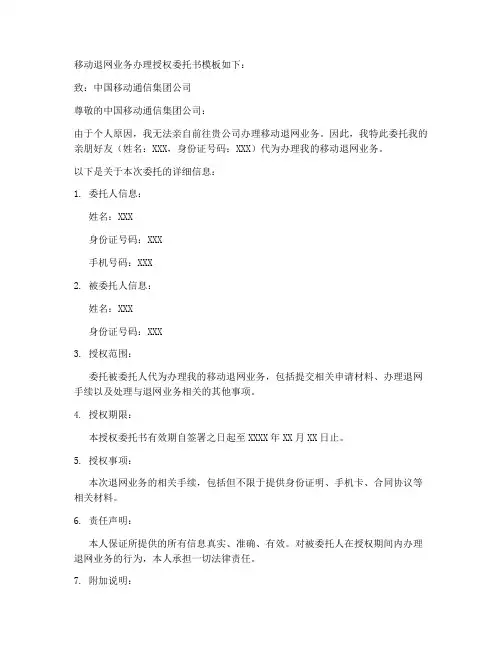 移动退网业务办理授权委托书模板如下：

致：中国移动通信集团公司

尊敬的中国移动通信集团公司：

由于个人原因，我无法亲自前往贵公司办理移动退网业务。因此，我特此委托我的亲朋好友（姓名：XXX，身份证号码：XXX）代为办理我的移动退网业务。

以下是关于本次委托的详细信息：

1. 委托人信息：

姓名：XXX

身份证号码：XXX

手机号码：XXX

2. 被委托人信息：

姓名：XXX

身份证号码：XXX

3. 授权范围：

委托被委托人代为办理我的移动退网业务，包括提交相关申请材料、办理退网手续以及处理与退网业务相关的其他事项。

4. 授权期限：

本授权委托书有效期自签署之日起至 XXXX 年 XX 月 XX 日止。

5. 授权事项：

本次退网业务的相关手续，包括但不限于提供身份证明、手机卡、合同协议等相关材料。

6. 责任声明：

本人保证所提供的所有信息真实、准确、有效。对被委托人在授权期间内办理退网业务的行为，本人承担一切法律责任。

7. 附加说明：